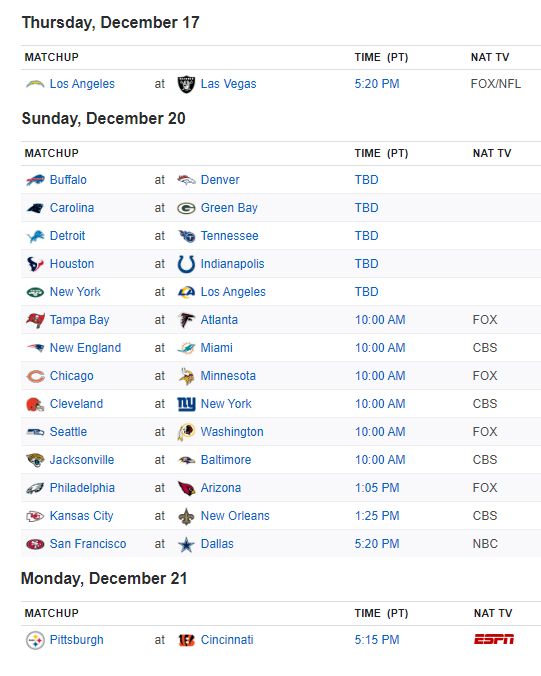 Thursday, December 17

| MATCHUP | | | TIME (PT) | NAT TV |
|---|---|---|---|---|
| Los Angeles | at | Las Vegas | 5:20 PM | FOX/NFL |

Sunday, December 20

| MATCHUP | | | TIME (PT) | NAT TV |
|---|---|---|---|---|
| Buffalo | at | Denver | TBD | |
| Carolina | at | Green Bay | TBD | |
| Detroit | at | Tennessee | TBD | |
| Houston | at | Indianapolis | TBD | |
| New York | at | Los Angeles | TBD | |
| Tampa Bay | at | Atlanta | 10:00 AM | FOX |
| New England | at | Miami | 10:00 AM | CBS |
| Chicago | at | Minnesota | 10:00 AM | FOX |
| Cleveland | at | New York | 10:00 AM | CBS |
| Seattle | at | Washington | 10:00 AM | FOX |
| Jacksonville | at | Baltimore | 10:00 AM | CBS |
| Philadelphia | at | Arizona | 1:05 PM | FOX |
| Kansas City | at | New Orleans | 1:25 PM | CBS |
| San Francisco | at | Dallas | 5:20 PM | NBC |

Monday, December 21

| MATCHUP | | | TIME (PT) | NAT TV |
|---|---|---|---|---|
| Pittsburgh | at | Cincinnati | 5:15 PM | ESPN |